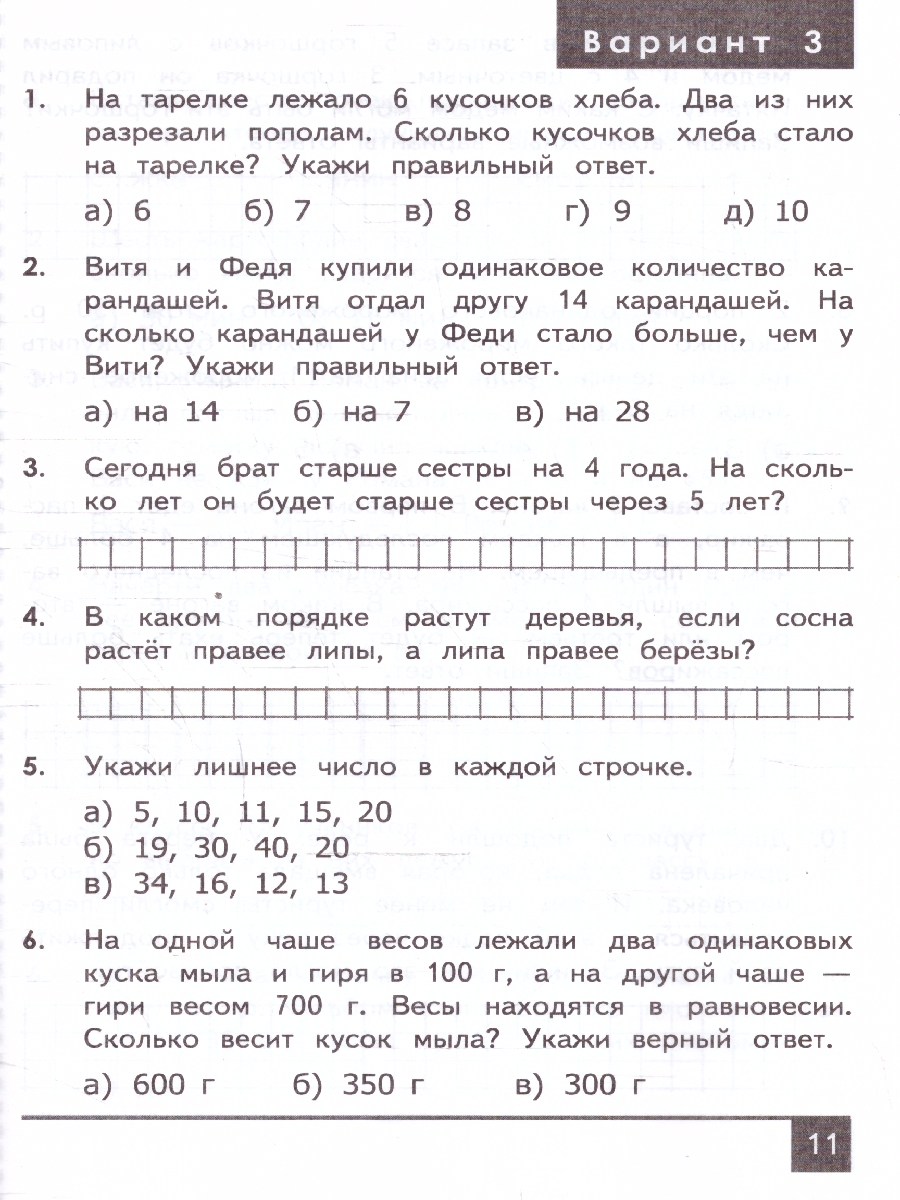 Вариант 3

1. На тарелке лежало 6 кусочков хлеба. Два из них разрезали пополам. Сколько кусочков хлеба стало на тарелке? Укажи правильный ответ.

а) 6 б) 7 в) 8 г) 9 д) 10

2. Витя и Федя купили одинаковое количество карандашей. Витя отдал другу 14 карандашей. На сколько карандашей у Феди стало больше, чем у Вити? Укажи правильный ответ.

а) на 14 б) на 7 в) на 28

3. Сегодня брат старше сестры на 4 года. На сколько лет он будет старше сестры через 5 лет?

4. В каком порядке растут деревья, если сосна растёт правее липы, а липа правее берёзы?

5. Укажи лишнее число в каждой строчке.

а) 5, 10, 11, 15, 20
б) 19, 30, 40, 20
в) 34, 16, 12, 13

6. На одной чаше весов лежали два одинаковых куска мыла и гиря в 100 г, а на другой чаше — гири весом 700 г. Весы находятся в равновесии. Сколько весит кусок мыла? Укажи верный ответ.

а) 600 г б) 350 г в) 300 г

11